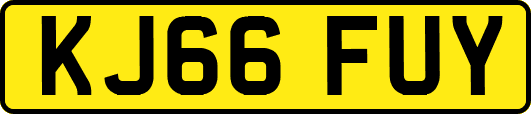 KJ66 FUY